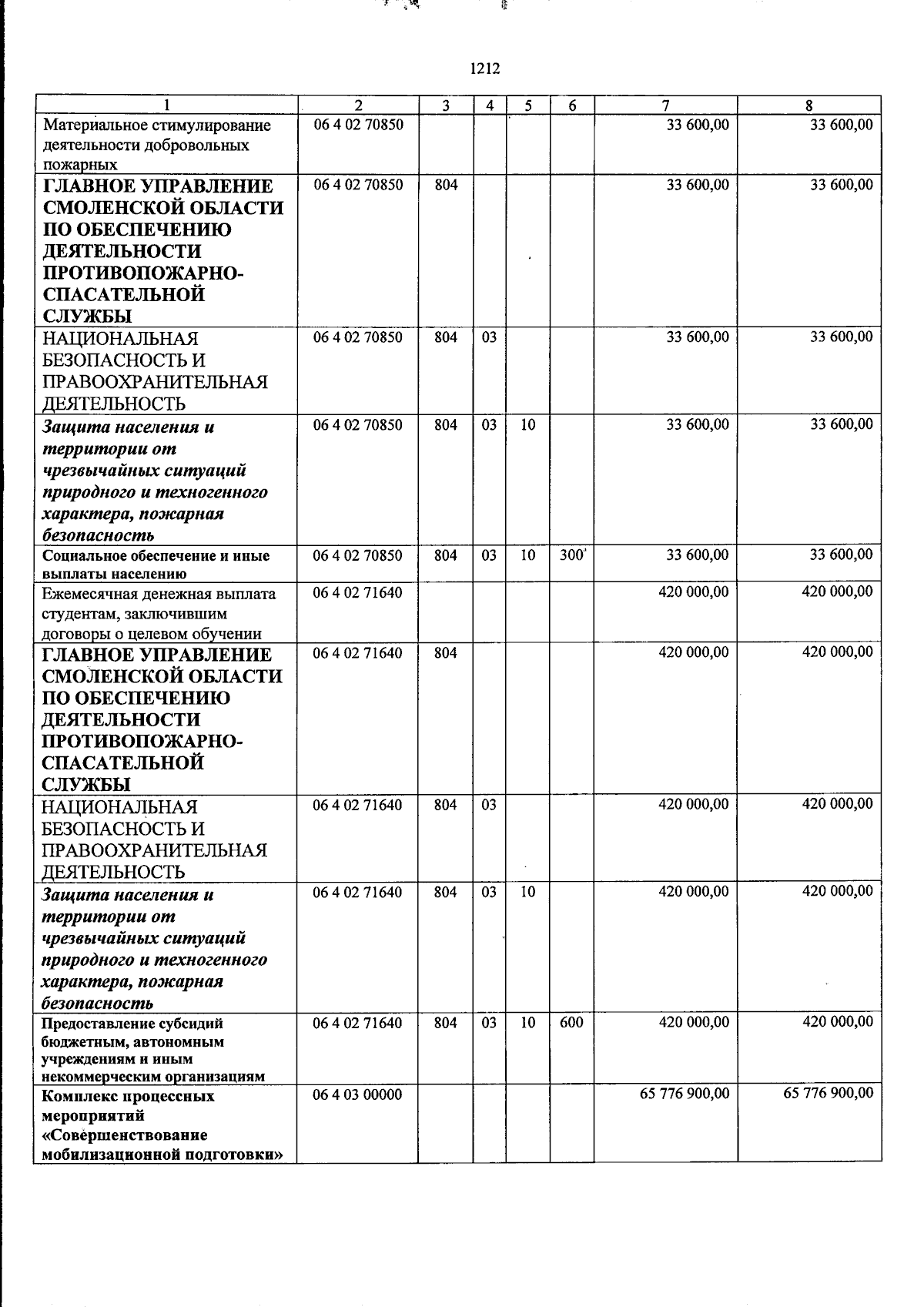 1212

| 1 | 2 | 3 | 4 | 5 | 6 | 7 | 8 |
|---|---|---|---|---|---|---|---|
| Материальное стимулирование деятельности добровольных пожарных | 06 4 02 70850 | | | | | 33 600,00 | 33 600,00 |
| ГЛАВНОЕ УПРАВЛЕНИЕ СМОЛЕНСКОЙ ОБЛАСТИ ПО ОБЕСПЕЧЕНИЮ ДЕЯТЕЛЬНОСТИ ПРОТИВОПОЖАРНО-СПАСАТЕЛЬНОЙ СЛУЖБЫ | 06 4 02 70850 | 804 | | | | 33 600,00 | 33 600,00 |
| НАЦИОНАЛЬНАЯ БЕЗОПАСНОСТЬ И ПРАВООХРАНИТЕЛЬНАЯ ДЕЯТЕЛЬНОСТЬ | 06 4 02 70850 | 804 | 03 | | | 33 600,00 | 33 600,00 |
| Защита населения и территории от чрезвычайных ситуаций природного и техногенного характера, пожарная безопасность | 06 4 02 70850 | 804 | 03 | 10 | | 33 600,00 | 33 600,00 |
| Социальное обеспечение и иные выплаты населению | 06 4 02 70850 | 804 | 03 | 10 | 300 | 33 600,00 | 33 600,00 |
| Ежемесячная денежная выплата студентам, заключившим договоры о целевом обучении | 06 4 02 71640 | | | | | 420 000,00 | 420 000,00 |
| ГЛАВНОЕ УПРАВЛЕНИЕ СМОЛЕНСКОЙ ОБЛАСТИ ПО ОБЕСПЕЧЕНИЮ ДЕЯТЕЛЬНОСТИ ПРОТИВОПОЖАРНО-СПАСАТЕЛЬНОЙ СЛУЖБЫ | 06 4 02 71640 | 804 | | | | 420 000,00 | 420 000,00 |
| НАЦИОНАЛЬНАЯ БЕЗОПАСНОСТЬ И ПРАВООХРАНИТЕЛЬНАЯ ДЕЯТЕЛЬНОСТЬ | 06 4 02 71640 | 804 | 03 | | | 420 000,00 | 420 000,00 |
| Защита населения и территории от чрезвычайных ситуаций природного и техногенного характера, пожарная безопасность | 06 4 02 71640 | 804 | 03 | 10 | | 420 000,00 | 420 000,00 |
| Предоставление субсидий бюджетным, автономным учреждениям и иным некоммерческим организациям | 06 4 02 71640 | 804 | 03 | 10 | 600 | 420 000,00 | 420 000,00 |
| Комплекс процессных мероприятий «Совершенствование мобилизационной подготовки» | 06 4 03 00000 | | | | | 65 776 900,00 | 65 776 900,00 |